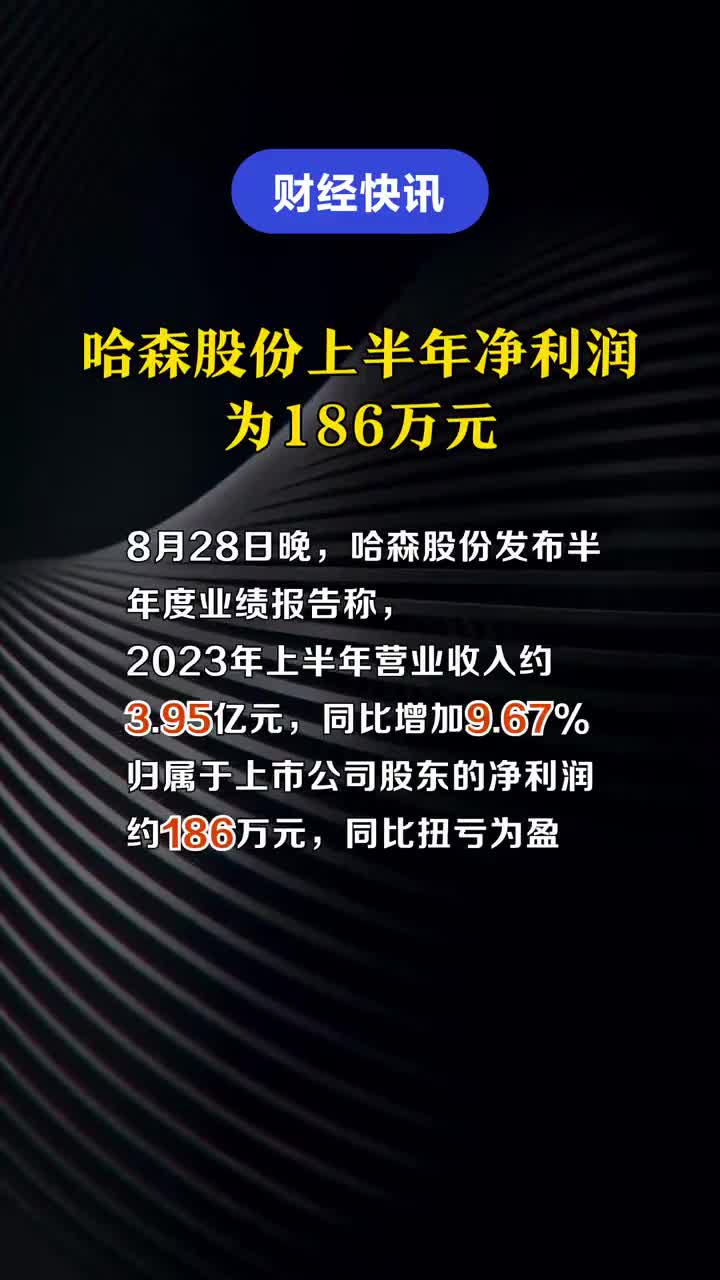 财经快讯

哈森股份上半年净利润为186万元

8月28日晚，哈森股份发布半年度业绩报告称，2023年上半年营业收入约3.95亿元，同比增加9.67%归属于上市公司股东的净利润约186万元，同比扭亏为盈